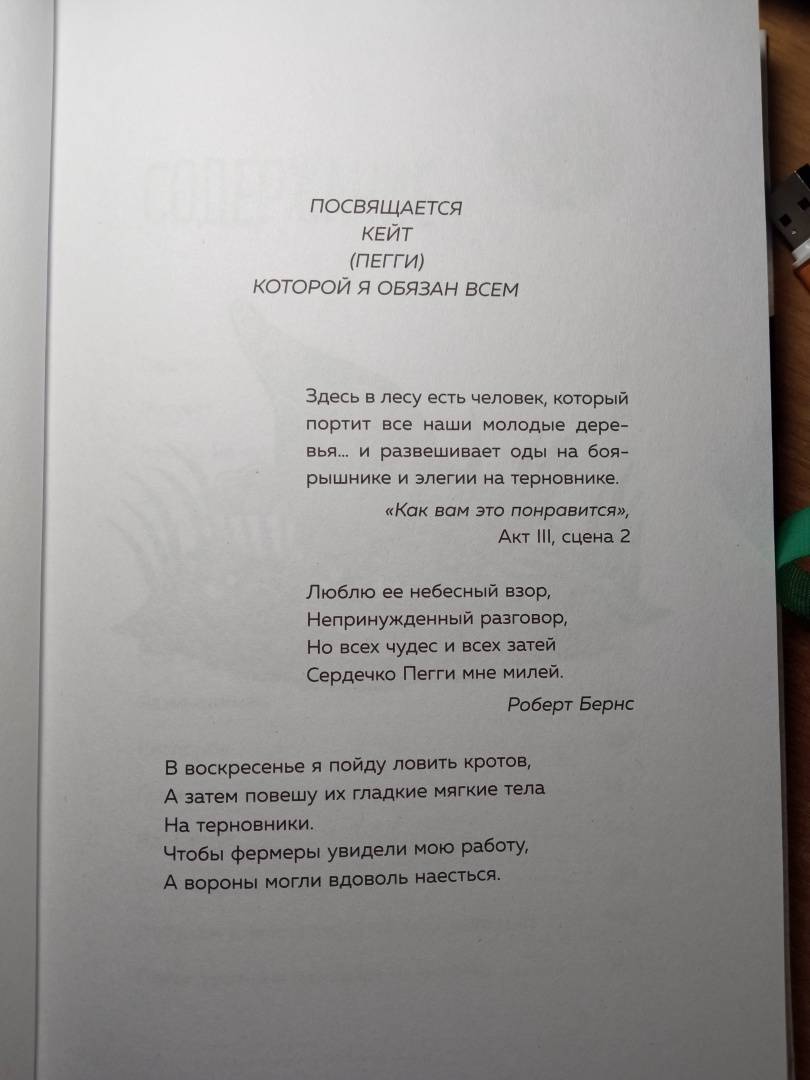 ПОСВЯЩАЕТСЯ
КЕЙТ
(ПЕГГИ)
КОТОРОЙ Я ОБЯЗАН ВСЕМ

Здесь в лесу есть человек, который портит все наши молодые деревья... и развешивает оды на боярышнике и элегии на терновнике.

«Как вам это понравится»,
Акт III, сцена 2

Люблю ее небесный взор,
Непринужденный разговор,
Но всех чудес и всех затей
Сердечко Пегги мне милей.

Роберт Бернс

В воскресенье я пойду ловить кротов,
А затем повешу их гладкие мягкие тела
На терновники.
Чтобы фермеры увидели мою работу,
А вороны могли вдоволь наесться.